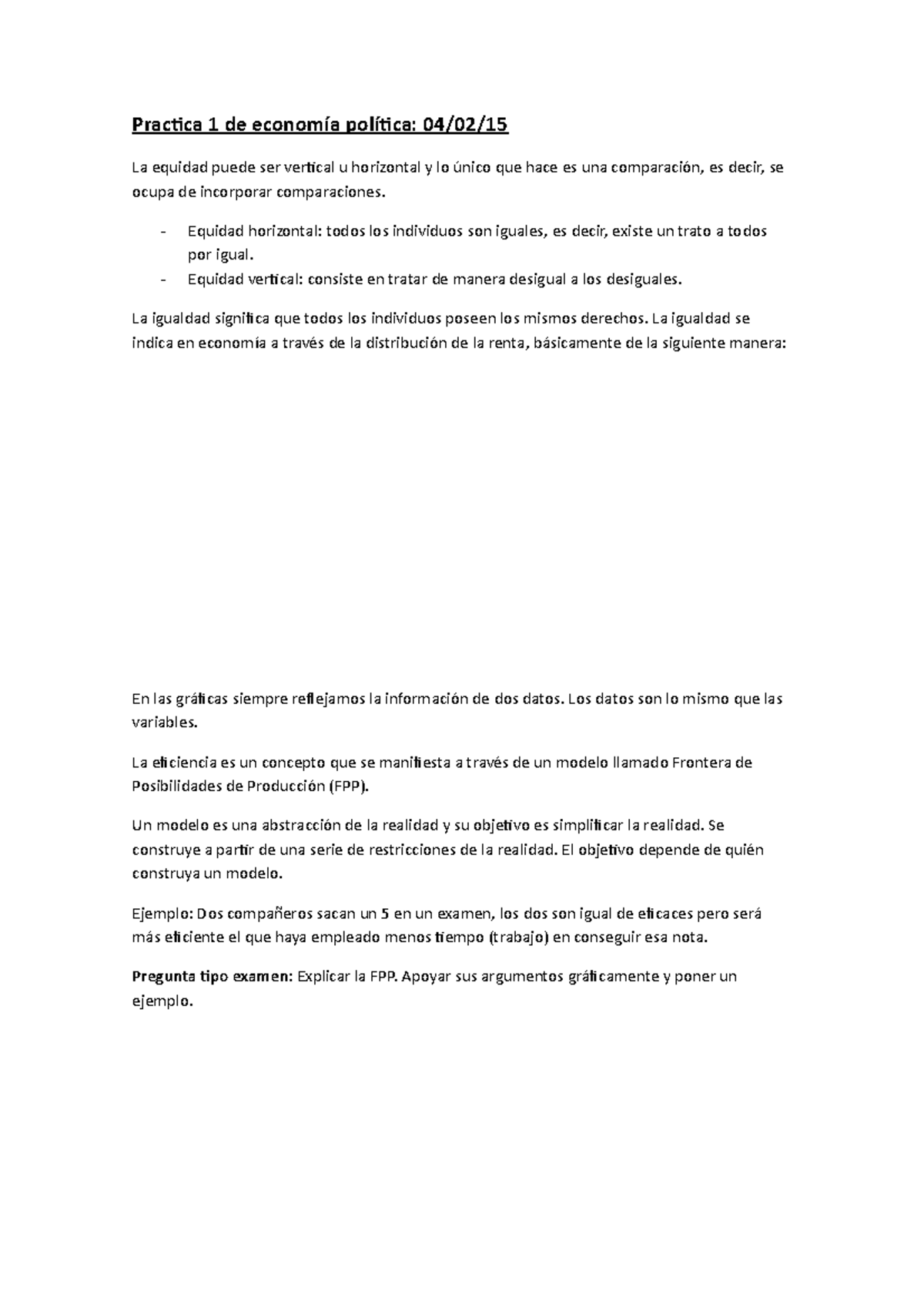 Practica 1 de economía política: 04/02/15

La equidad puede ser vertical u horizontal y lo único que hace es una comparación, es decir, se ocupa de incorporar comparaciones.

- Equidad horizontal: todos los individuos son iguales, es decir, existe un trato a todos por igual.
- Equidad vertical: consiste en tratar de manera desigual a los desiguales.

La igualdad significa que todos los individuos poseen los mismos derechos. La igualdad se indica en economía a través de la distribución de la renta, básicamente de la siguiente manera:

En las gráficas siempre reflejamos la información de dos datos. Los datos son lo mismo que las variables.

La eficiencia es un concepto que se manifiesta a través de un modelo llamado Frontera de Posibilidades de Producción (FPP).

Un modelo es una abstracción de la realidad y su objetivo es simplificar la realidad. Se construye a partir de una serie de restricciones de la realidad. El objetivo depende de quién construya un modelo.

Ejemplo: Dos compañeros sacan un 5 en un examen, los dos son igual de eficaces pero será más eficiente el que haya empleado menos tiempo (trabajo) en conseguir esa nota.

Pregunta tipo examen: Explicar la FPP. Apoyar sus argumentos gráficamente y poner un ejemplo.